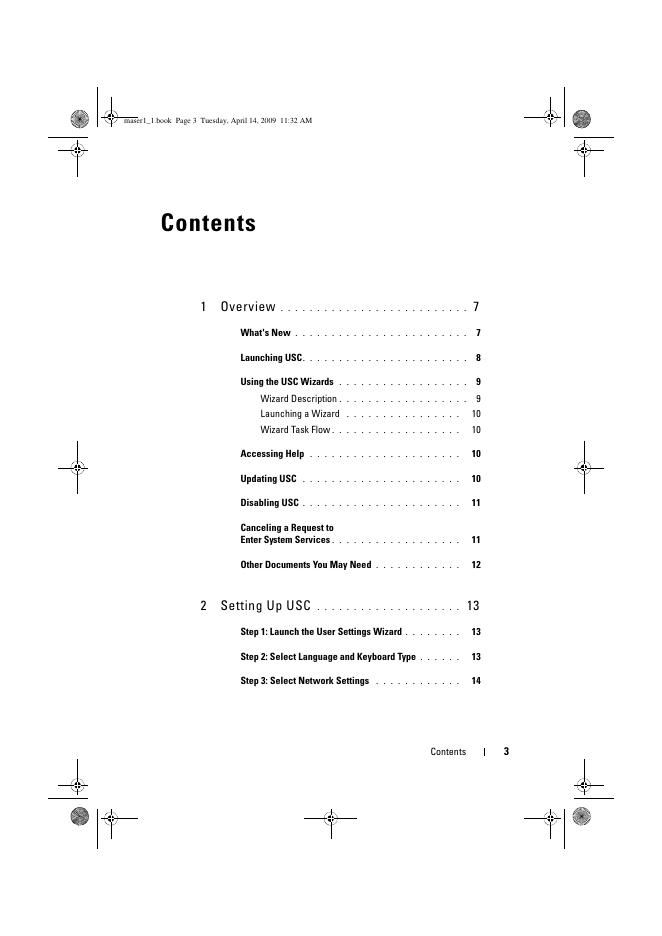 master1_1.book Page 3 Tuesday, April 14, 2009 11:32 AM

Contents

1 Overview . . . . . . . . . . . . . . . . . . . . . . . . . 7

What's New . . . . . . . . . . . . . . . . . . . . . . . . 7

Launching USC. . . . . . . . . . . . . . . . . . . . . . . 8

Using the USC Wizards . . . . . . . . . . . . . . . . . . 9

Wizard Description . . . . . . . . . . . . . . . . . . 9

Launching a Wizard . . . . . . . . . . . . . . . . 10

Wizard Task Flow . . . . . . . . . . . . . . . . . . 10

Accessing Help . . . . . . . . . . . . . . . . . . . . . 10

Updating USC . . . . . . . . . . . . . . . . . . . . . . 10

Disabling USC . . . . . . . . . . . . . . . . . . . . . . 11

Canceling a Request to Enter System Services . . . . . . . . . . . . . . . . . . 11

Other Documents You May Need . . . . . . . . . . . . 12

2 Setting Up USC . . . . . . . . . . . . . . . . . . . 13

Step 1: Launch the User Settings Wizard . . . . . . . . 13

Step 2: Select Language and Keyboard Type . . . . . . 13

Step 3: Select Network Settings . . . . . . . . . . . . 14

Contents | 3